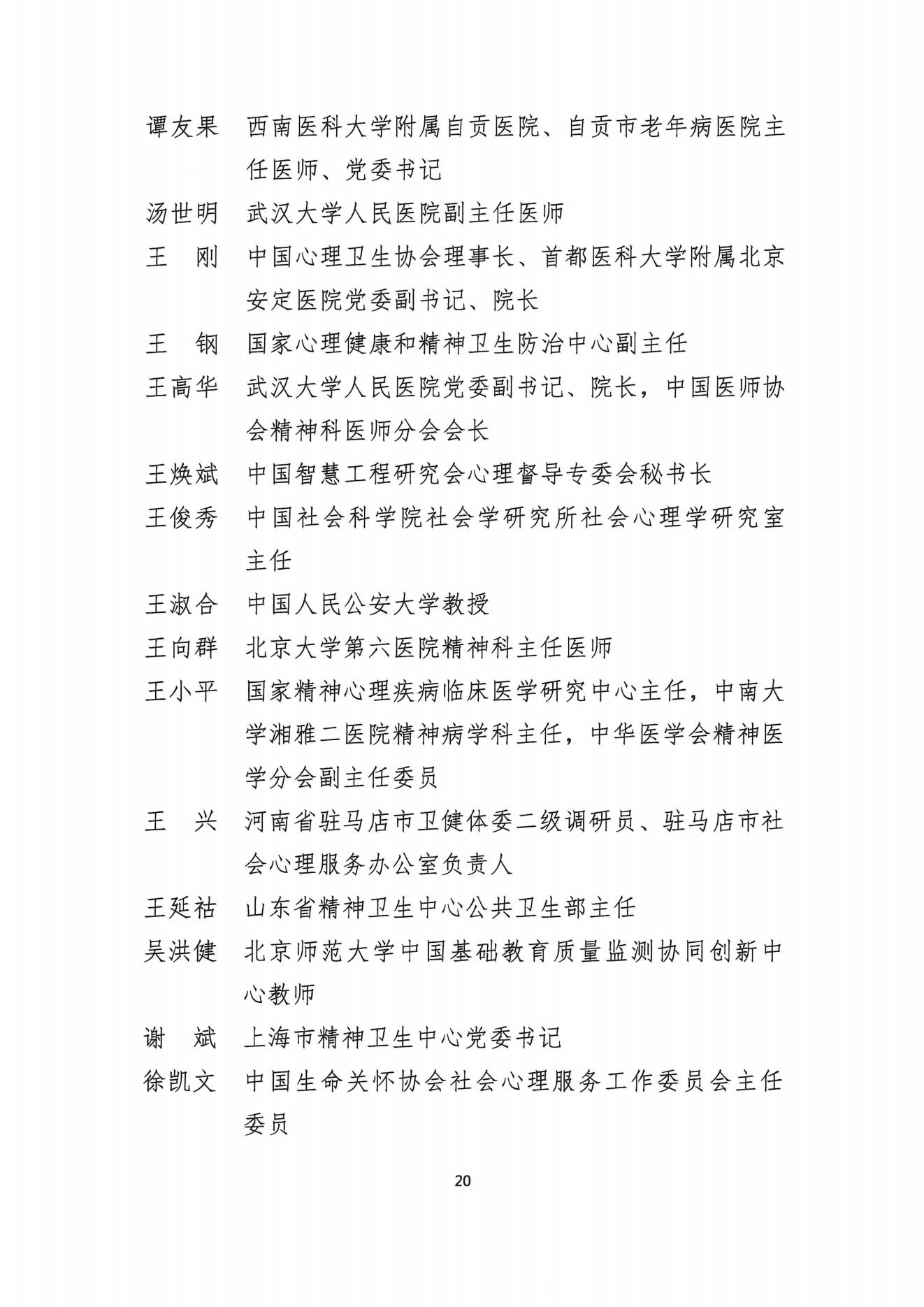 谭友果　西南医科大学附属自贡医院、自贡市老年病医院主任医师、党委书记

汤世明　武汉大学人民医院副主任医师

王　刚　中国心理卫生协会理事长、首都医科大学附属北京安定医院党委副书记、院长

王　钢　国家心理健康和精神卫生防治中心副主任

王高华　武汉大学人民医院党委副书记、院长，中国医师协会精神科医师分会会长

王焕斌　中国智慧工程研究会心理督导专委会秘书长

王俊秀　中国社会科学院社会学研究所社会心理学研究室主任

王淑合　中国人民公安大学教授

王向群　北京大学第六医院精神科主任医师

王小平　国家精神心理疾病临床医学研究中心主任，中南大学湘雅二医院精神病学科主任，中华医学会精神医学分会副主任委员

王　兴　河南省驻马店市卫健体委二级调研员、驻马店市社会心理服务办公室负责人

王延祜　山东省精神卫生中心公共卫生部主任

吴洪健　北京师范大学中国基础教育质量监测协同创新中心教师

谢　斌　上海市精神卫生中心党委书记

徐凯文　中国生命关怀协会社会心理服务工作委员会主任委员

20